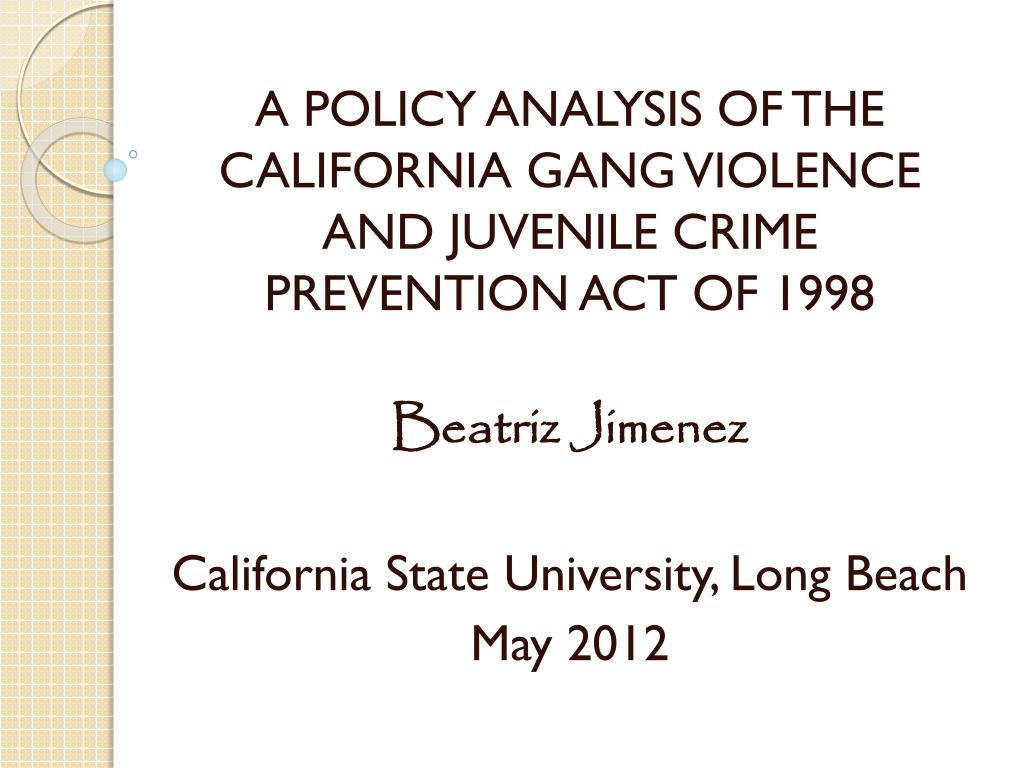 A POLICY ANALYSIS OF THE CALIFORNIA GANG VIOLENCE AND JUVENILE CRIME PREVENTION ACT OF 1998

Beatriz Jimenez

California State University, Long Beach
May 2012